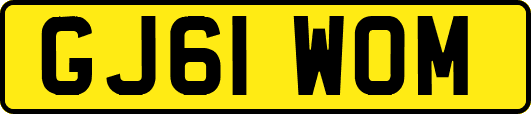 GJ61 WOM